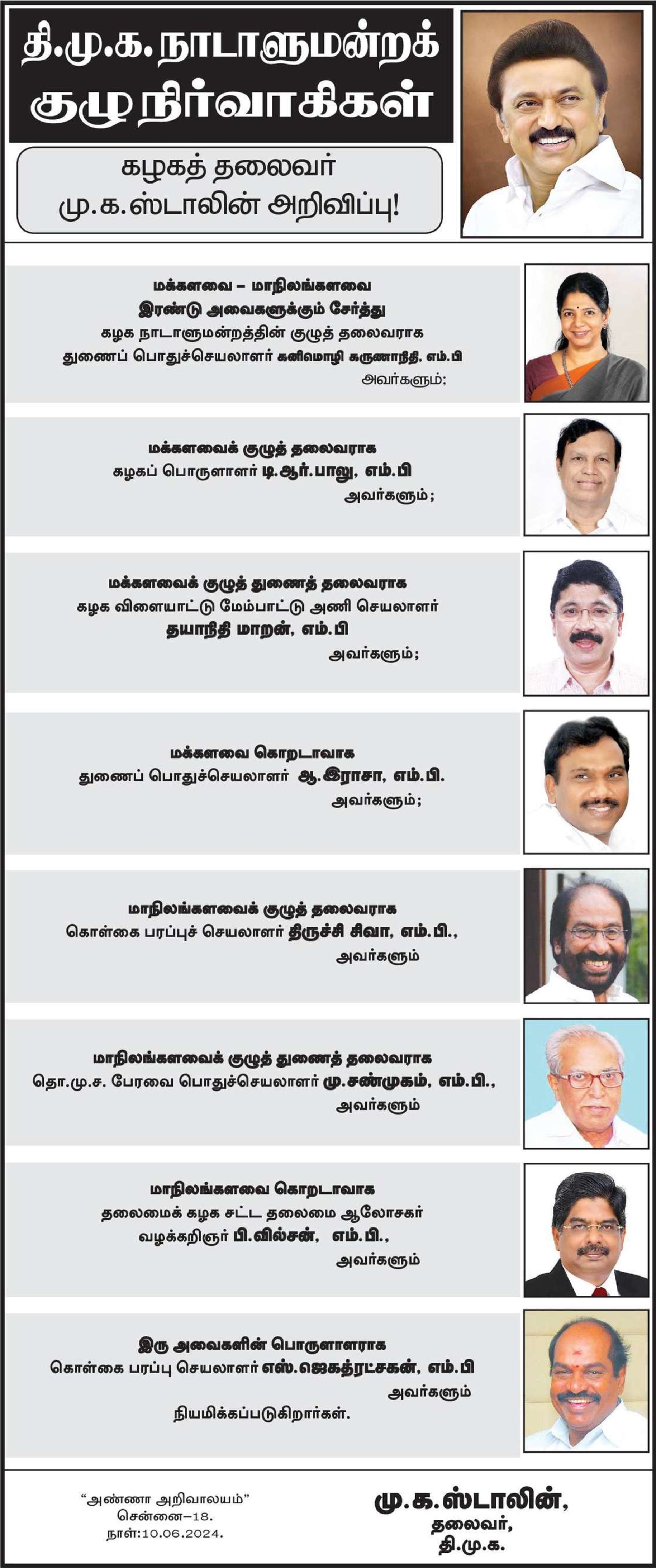 தி.மு.க. நாடாளுமன்றக் குழு நிர்வாகிகள்

கழகத் தலைவர் மு.க.ஸ்டாலின் அறிவிப்பு!

மக்களவை – மாநிலங்களவை
இரண்டு அவைகளுக்கும் சேர்த்து
கழக நாடாளுமன்றத்தின் குழுத் தலைவராக
துணைப் பொதுச்செயலாளர் கனிமொழி கருணாநிதி, எம்.பி
அவர்களும்;

மக்களவைக் குழுத் தலைவராக
கழகப் பொருளாளர் டி.ஆர்.பாலு, எம்.பி
அவர்களும்;

மக்களவைக் குழுத் துணைத் தலைவராக
கழக விளையாட்டு மேம்பாட்டு அணி செயலாளர்
தயாநிதி மாறன், எம்.பி
அவர்களும்;

மக்களவை கொறடாவாக
துணைப் பொதுச்செயலாளர் ஆ.இராசா, எம்.பி.
அவர்களும்;

மாநிலங்களவைக் குழுத் தலைவராக
கொள்கை பரப்புச் செயலாளர் திருச்சி சிவா, எம்.பி.,
அவர்களும்

மாநிலங்களவைக் குழுத் துணைத் தலைவராக
தொ.மு.ச. பேரவை பொதுச்செயலாளர் மு.சண்முகம், எம்.பி.,
அவர்களும்

மாநிலங்களவை கொறடாவாக
தலைமைக் கழக சட்ட தலைமை ஆலோசகர்
வழக்கறிஞர் பி.வில்சன், எம்.பி.,
அவர்களும்

இரு அவைகளின் பொருளாளராக
கொள்கை பரப்பு செயலாளர் எஸ்.ஜெகத்ரட்சகன், எம்.பி
அவர்களும்
நியமிக்கப்படுகிறார்கள்.

"அண்ணா அறிவாலயம்"
சென்னை–18.
நாள்:10.06.2024.

மு.க.ஸ்டாலின்,
தலைவர்,
தி.மு.க.